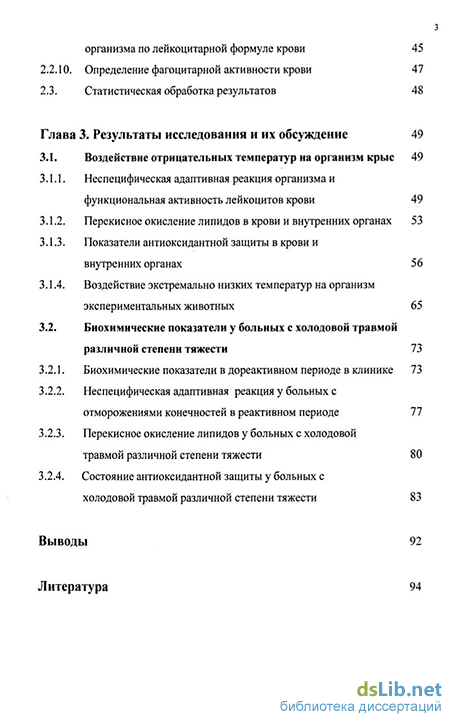 3

организма по лейкоцитарной формуле крови 45

2.2.10. Определение фагоцитарной активности крови 47

2.3. Статистическая обработка результатов 48

Глава 3. Результаты исследования и их обсуждение 49

3.1. Воздействие отрицательных температур на организм крыс 49

3.1.1. Неспецифическая адаптивная реакция организма и функциональная активность лейкоцитов крови 49

3.1.2. Перекисное окисление липидов в крови и внутренних органах 53

3.1.3. Показатели антиоксидантной защиты в крови и внутренних органах 56

3.1.4. Воздействие экстремально низких температур на организм экспериментальных животных 65

3.2. Биохимические показатели у больных с холодовой травмой различной степени тяжести 73

3.2.1. Биохимические показатели в дореактивном периоде в клинике 73

3.2.2. Неспецифическая адаптивная реакция у больных с отморожениями конечностей в реактивном периоде 77

3.2.3. Перекисное окисление липидов у больных с холодовой травмой различной степени тяжести 80

3.2.4. Состояние антиоксидантной защиты у больных с холодовой травмой различной степени тяжести 83

Выводы 92

Литература 94

dsLib.net
библиотека диссертаций